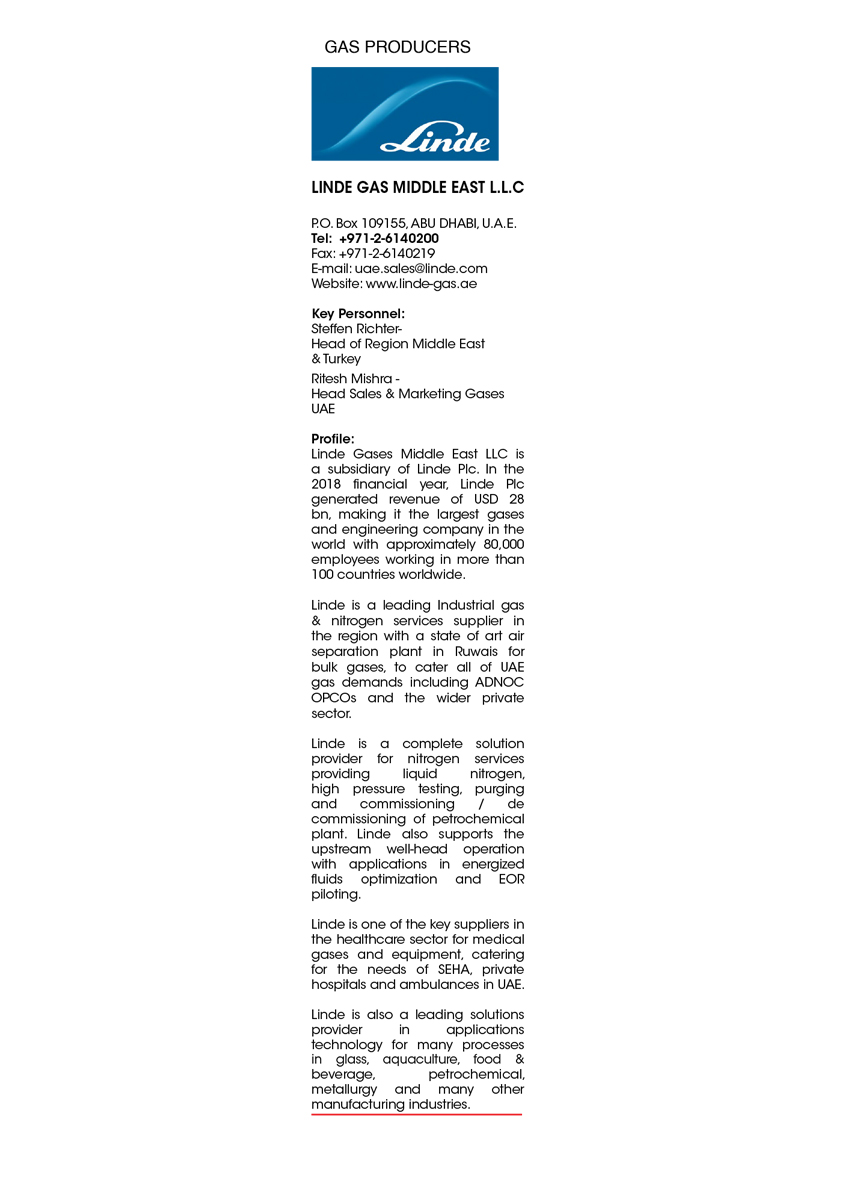 GAS PRODUCERS

Linde

LINDE GAS MIDDLE EAST L.L.C

P.O. Box 109155, ABU DHABI, U.A.E.
Tel: +971-2-6140200
Fax: +971-2-6140219
E-mail: uae.sales@linde.com
Website: www.linde-gas.ae

Key Personnel:
Steffen Richter-
Head of Region Middle East & Turkey

Ritesh Mishra -
Head Sales & Marketing Gases UAE

Profile:
Linde Gases Middle East LLC is a subsidiary of Linde Plc. In the 2018 financial year, Linde Plc generated revenue of USD 28 bn, making it the largest gases and engineering company in the world with approximately 80,000 employees working in more than 100 countries worldwide.

Linde is a leading Industrial gas & nitrogen services supplier in the region with a state of art air separation plant in Ruwais for bulk gases, to cater all of UAE gas demands including ADNOC OPCOs and the wider private sector.

Linde is a complete solution provider for nitrogen services providing liquid nitrogen, high pressure testing, purging and commissioning / de commissioning of petrochemical plant. Linde also supports the upstream well-head operation with applications in energized fluids optimization and EOR piloting.

Linde is one of the key suppliers in the healthcare sector for medical gases and equipment, catering for the needs of SEHA, private hospitals and ambulances in UAE.

Linde is also a leading solutions provider in applications technology for many processes in glass, aquaculture, food & beverage, petrochemical, metallurgy and many other manufacturing industries.